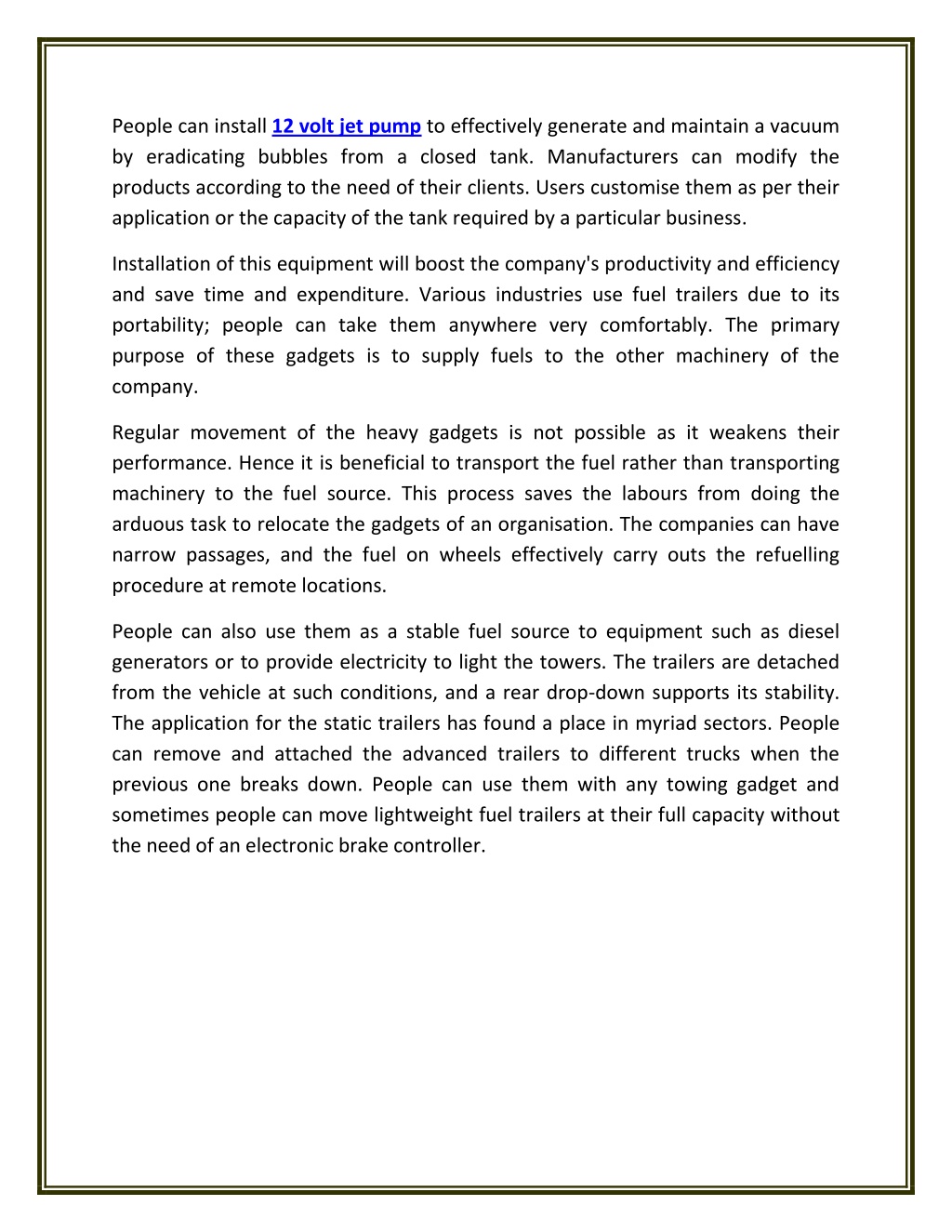 People can install 12 volt jet pump to effectively generate and maintain a vacuum by eradicating bubbles from a closed tank. Manufacturers can modify the products according to the need of their clients. Users customise them as per their application or the capacity of the tank required by a particular business.

Installation of this equipment will boost the company's productivity and efficiency and save time and expenditure. Various industries use fuel trailers due to its portability; people can take them anywhere very comfortably. The primary purpose of these gadgets is to supply fuels to the other machinery of the company.

Regular movement of the heavy gadgets is not possible as it weakens their performance. Hence it is beneficial to transport the fuel rather than transporting machinery to the fuel source. This process saves the labours from doing the arduous task to relocate the gadgets of an organisation. The companies can have narrow passages, and the fuel on wheels effectively carry outs the refuelling procedure at remote locations.

People can also use them as a stable fuel source to equipment such as diesel generators or to provide electricity to light the towers. The trailers are detached from the vehicle at such conditions, and a rear drop-down supports its stability. The application for the static trailers has found a place in myriad sectors. People can remove and attached the advanced trailers to different trucks when the previous one breaks down. People can use them with any towing gadget and sometimes people can move lightweight fuel trailers at their full capacity without the need of an electronic brake controller.